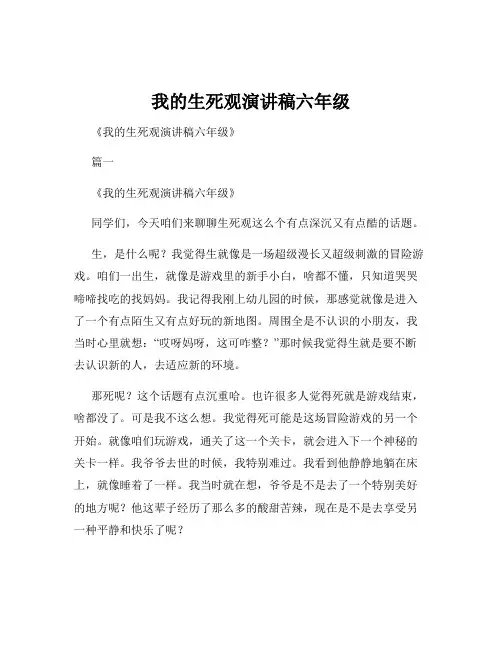 我的生死观演讲稿六年级

《我的生死观演讲稿六年级》

篇一

《我的生死观演讲稿六年级》

同学们，今天咱们来聊聊生死观这么个有点深沉又有点酷的话题。

生，是什么呢？我觉得生就像是一场超级漫长又超级刺激的冒险游戏。咱们一出生，就像是游戏里的新手小白，啥都不懂，只知道哭哭啼啼找吃的找妈妈。我记得我刚上幼儿园的时候，那感觉就像是进入了一个有点陌生又有点好玩的新地图。周围全是不认识的小朋友，我当时心里就想：“哎呀妈呀，这可咋整？”那时候我觉得生就是要不断去认识新的人，去适应新的环境。

那死呢？这个话题有点沉重哈。也许很多人觉得死就是游戏结束，啥都没了。可是我不这么想。我觉得死可能是这场冒险游戏的另一个开始。就像咱们玩游戏，通关了这一个关卡，就会进入下一个神秘的关卡一样。我爷爷去世的时候，我特别难过。我看到他静静地躺在床上，就像睡着了一样。我当时就在想，爷爷是不是去了一个特别美好的地方呢？他这辈子经历了那么多的酸甜苦辣，现在是不是去享受另一种平静和快乐了呢？